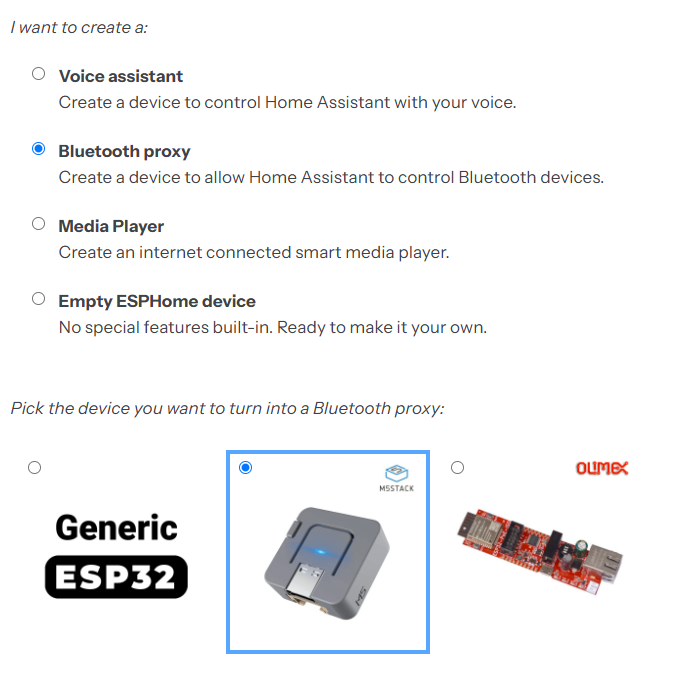 I want to create a:

Voice assistant
Create a device to control Home Assistant with your voice.

Bluetooth proxy
Create a device to allow Home Assistant to control Bluetooth devices.

Media Player
Create an internet connected smart media player.

Empty ESPHome device
No special features built-in. Ready to make it your own.

Pick the device you want to turn into a Bluetooth proxy:

Generic
ESP32

M5STACK

M5

OLIMEX